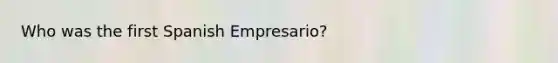 Who was the first Spanish Empresario?